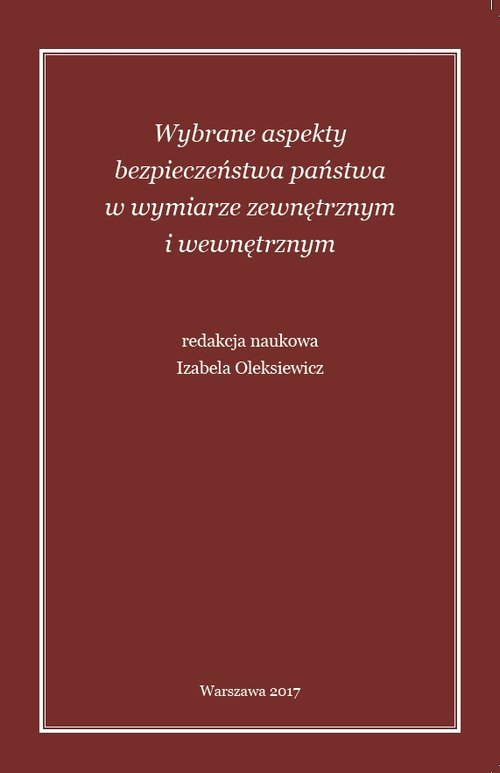 Wybrane aspekty bezpieczeństwa państwa w wymiarze zewnętrznym i wewnętrznym

redakcja naukowa
Izabela Oleksiewicz

Warszawa 2017